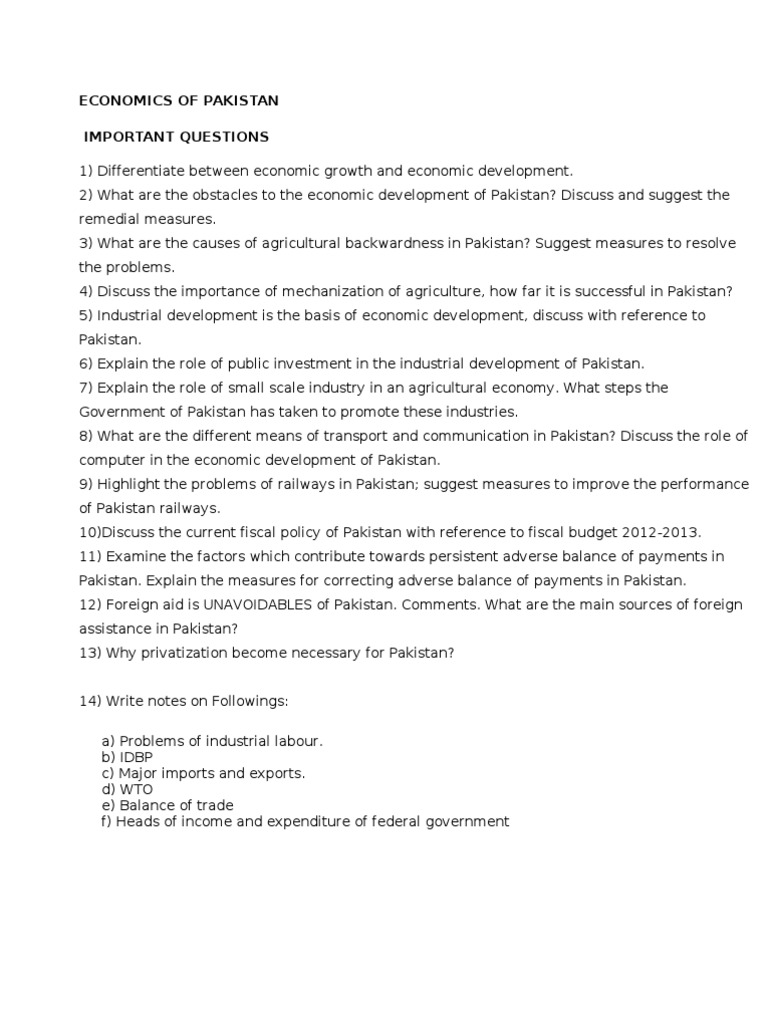 ECONOMICS OF PAKISTAN

IMPORTANT QUESTIONS

1) Differentiate between economic growth and economic development.
2) What are the obstacles to the economic development of Pakistan? Discuss and suggest the remedial measures.
3) What are the causes of agricultural backwardness in Pakistan? Suggest measures to resolve the problems.
4) Discuss the importance of mechanization of agriculture, how far it is successful in Pakistan?
5) Industrial development is the basis of economic development, discuss with reference to Pakistan.
6) Explain the role of public investment in the industrial development of Pakistan.
7) Explain the role of small scale industry in an agricultural economy. What steps the Government of Pakistan has taken to promote these industries.
8) What are the different means of transport and communication in Pakistan? Discuss the role of computer in the economic development of Pakistan.
9) Highlight the problems of railways in Pakistan; suggest measures to improve the performance of Pakistan railways.
10)Discuss the current fiscal policy of Pakistan with reference to fiscal budget 2012-2013.
11) Examine the factors which contribute towards persistent adverse balance of payments in Pakistan. Explain the measures for correcting adverse balance of payments in Pakistan.
12) Foreign aid is UNAVOIDABLES of Pakistan. Comments. What are the main sources of foreign assistance in Pakistan?
13) Why privatization become necessary for Pakistan?

14) Write notes on Followings:

a) Problems of industrial labour.
b) IDBP
c) Major imports and exports.
d) WTO
e) Balance of trade
f) Heads of income and expenditure of federal government